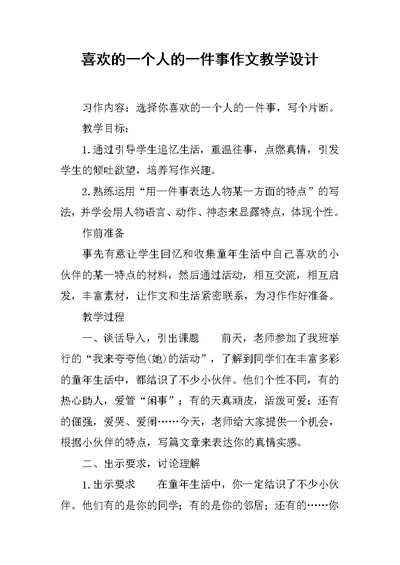 喜欢的一个人的一件事作文教学设计

习作内容：选择你喜欢的一个人的一件事，写个片断。

教学目标：

1.通过引导学生追忆生活，重温往事，点燃真情，引发学生的倾吐欲望，培养写作兴趣。

2.熟练运用“用一件事表达人物某一方面的特点”的写法，并学会用人物语言、动作、神态来显露特点，体现个性。

作前准备

事先有意让学生回忆和收集童年生活中自己喜欢的小伙伴的某一特点的材料，然后通过活动，相互交流，相互启发，丰富素材，让作文和生活紧密联系，为习作作好准备。

教学过程

一、谈话导入，引出课题　　前天，老师参加了我班举行的“我来夸夸他(她)的活动”，了解到同学们在丰富多彩的童年生活中，都结识了不少小伙伴。他们个性不同，有的热心助人，爱管“闲事”；有的天真顽皮，活泼可爱；还有的倔强，爱哭、爱闹……今天，老师给大家提供一个机会，根据小伙伴的特点，写篇文章来表达你的真情实感。

二、出示要求，讨论理解

1.出示要求　　在童年生活中，你一定结识了不少小伙伴。他们有的是你的同学；有的是你的邻居；还有的……你